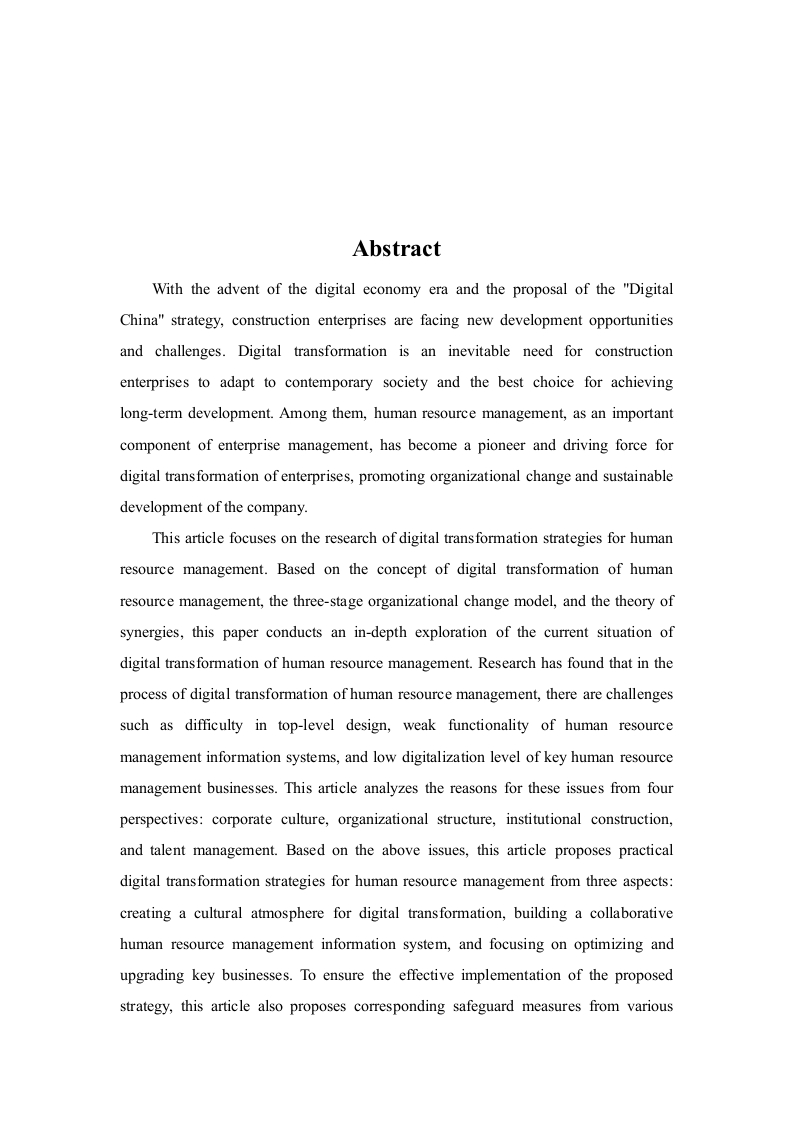 Abstract

With the advent of the digital economy era and the proposal of the "Digital China" strategy, construction enterprises are facing new development opportunities and challenges. Digital transformation is an inevitable need for construction enterprises to adapt to contemporary society and the best choice for achieving long-term development. Among them, human resource management, as an important component of enterprise management, has become a pioneer and driving force for digital transformation of enterprises, promoting organizational change and sustainable development of the company.

This article focuses on the research of digital transformation strategies for human resource management. Based on the concept of digital transformation of human resource management, the three-stage organizational change model, and the theory of synergies, this paper conducts an in-depth exploration of the current situation of digital transformation of human resource management. Research has found that in the process of digital transformation of human resource management, there are challenges such as difficulty in top-level design, weak functionality of human resource management information systems, and low digitalization level of key human resource management businesses. This article analyzes the reasons for these issues from four perspectives: corporate culture, organizational structure, institutional construction, and talent management. Based on the above issues, this article proposes practical digital transformation strategies for human resource management from three aspects: creating a cultural atmosphere for digital transformation, building a collaborative human resource management information system, and focusing on optimizing and upgrading key businesses. To ensure the effective implementation of the proposed strategy, this article also proposes corresponding safeguard measures from various